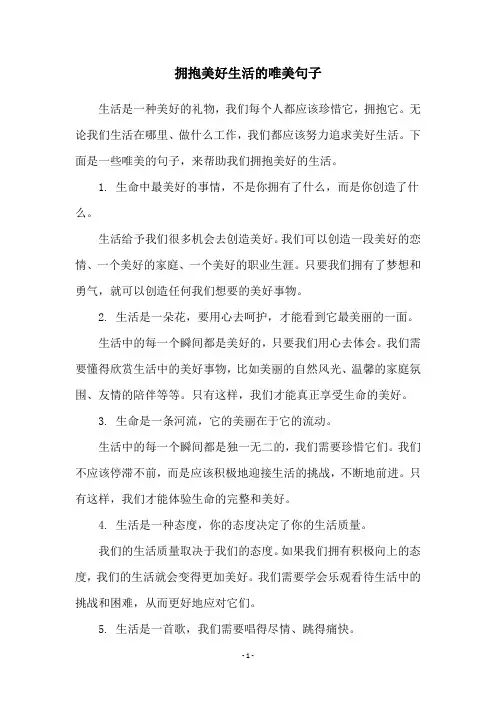 拥抱美好生活的唯美句子

生活是一种美好的礼物，我们每个人都应该珍惜它，拥抱它。无论我们生活在哪里、做什么工作，我们都应该努力追求美好生活。下面是一些唯美的句子，来帮助我们拥抱美好的生活。

1. 生命中最美好的事情，不是你拥有了什么，而是你创造了什么。

生活给予我们很多机会去创造美好。我们可以创造一段美好的恋情、一个美好的家庭、一个美好的职业生涯。只要我们拥有了梦想和勇气，就可以创造任何我们想要的美好事物。

2. 生活是一朵花，要用心去呵护，才能看到它最美丽的一面。

生活中的每一个瞬间都是美好的，只要我们用心去体会。我们需要懂得欣赏生活中的美好事物，比如美丽的自然风光、温馨的家庭氛围、友情的陪伴等等。只有这样，我们才能真正享受生命的美好。

3. 生命是一条河流，它的美丽在于它的流动。

生活中的每一个瞬间都是独一无二的，我们需要珍惜它们。我们不应该停滞不前，而是应该积极地迎接生活的挑战，不断地前进。只有这样，我们才能体验生命的完整和美好。

4. 生活是一种态度，你的态度决定了你的生活质量。

我们的生活质量取决于我们的态度。如果我们拥有积极向上的态度，我们的生活就会变得更加美好。我们需要学会乐观看待生活中的挑战和困难，从而更好地应对它们。

5. 生活是一首歌，我们需要唱得尽情、跳得痛快。

- 1 -